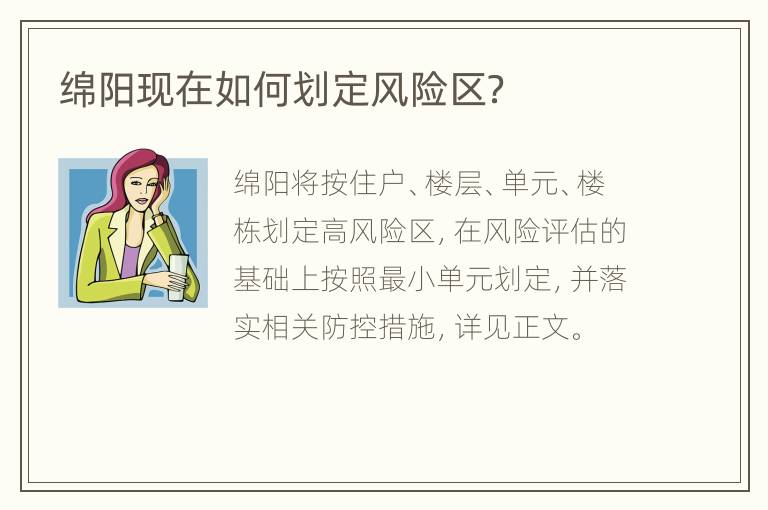 绵阳现在如何划定风险区?

绵阳将按住户、楼层、单元、楼栋划定高风险区, 在风险评估的基础上按照最小单元划定, 并落实相关防控措施, 详见正文。